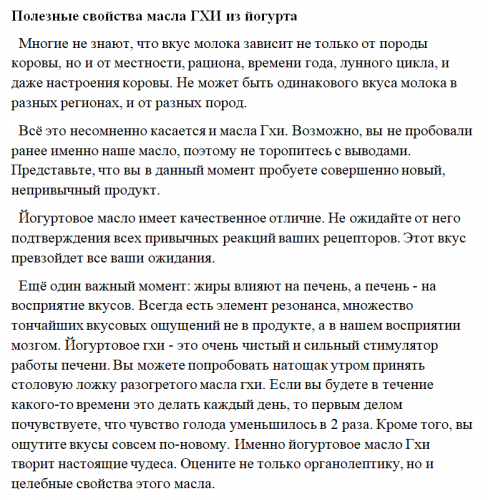 Полезные свойства масла ГХИ из йогурта

Многие не знают, что вкус молока зависит не только от породы коровы, но и от местности, рациона, времени года, лунного цикла, и даже настроения коровы. Не может быть одинакового вкуса молока в разных регионах, и от разных пород.

Всё это несомненно касается и масла Гхи. Возможно, вы не пробовали ранее именно наше масло, поэтому не торопитесь с выводами. Представьте, что вы в данный момент пробуете совершенно новый, непривычный продукт.

Йогуртовое масло имеет качественное отличие. Не ожидайте от него подтверждения всех привычных реакций ваших рецепторов. Этот вкус превзойдет все ваши ожидания.

Ещё один важный момент: жиры влияют на печень, а печень - на восприятие вкусов. Всегда есть элемент резонанса, множество тончайших вкусовых ощущений не в продукте, а в нашем восприятии мозгом. Йогуртовое гхи - это очень чистый и сильный стимулятор работы печени. Вы можете попробовать натощак утром принять столовую ложку разогретого масла гхи. Если вы будете в течение какого-то времени это делать каждый день, то первым делом почувствуете, что чувство голода уменьшилось в 2 раза. Кроме того, вы ощутите вкусы совсем по-новому. Именно йогуртовое масло Гхи творит настоящие чудеса. Оцените не только органолептику, но и целебные свойства этого масла.